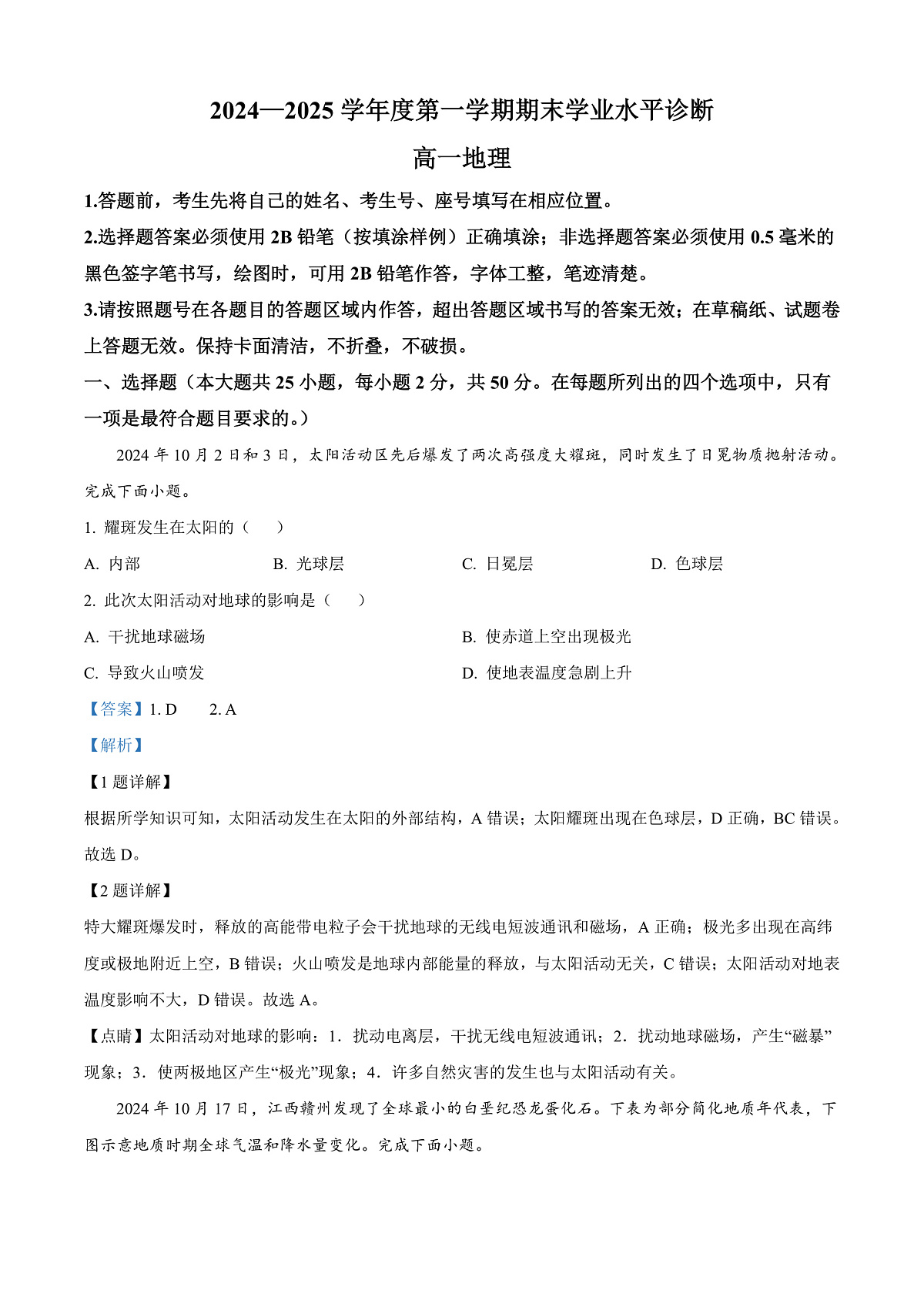 2024—2025 学年度第一学期期末学业水平诊断

高一地理

1.答题前，考生先将自己的姓名、考生号、座号填写在相应位置。

2.选择题答案必须使用 2B 铅笔（按填涂样例）正确填涂；非选择题答案必须使用 0.5 毫米的黑色签字笔书写，绘图时，可用 2B 铅笔作答，字体工整，笔迹清楚。

3.请按照题号在各题目的答题区域内作答，超出答题区域书写的答案无效；在草稿纸、试题卷上答题无效。保持卡面清洁，不折叠，不破损。

一、选择题（本大题共 25 小题，每小题 2 分，共 50 分。在每题所列出的四个选项中，只有一项是最符合题目要求的。）

2024 年 10 月 2 日和 3 日，太阳活动区先后爆发了两次高强度大耀斑，同时发生了日冕物质抛射活动。完成下面小题。

1. 耀斑发生在太阳的（　　）

A. 内部　　B. 光球层　　C. 日冕层　　D. 色球层

2. 此次太阳活动对地球的影响是（　　）

A. 干扰地球磁场　　B. 使赤道上空出现极光

C. 导致火山喷发　　D. 使地表温度急剧上升

【答案】1. D　　2. A

【解析】

【1 题详解】

根据所学知识可知，太阳活动发生在太阳的外部结构，A 错误；太阳耀斑出现在色球层，D 正确，BC 错误。故选 D。

【2 题详解】

特大耀斑爆发时，释放的高能带电粒子会干扰地球的无线电短波通讯和磁场，A 正确；极光多出现在高纬度或极地附近上空，B 错误；火山喷发是地球内部能量的释放，与太阳活动无关，C 错误；太阳活动对地表温度影响不大，D 错误。故选 A。

【点睛】太阳活动对地球的影响：1．扰动电离层，干扰无线电短波通讯；2．扰动地球磁场，产生“磁暴”现象；3．使两极地区产生“极光”现象；4．许多自然灾害的发生也与太阳活动有关。

2024 年 10 月 17 日，江西赣州发现了全球最小的白垩纪恐龙蛋化石。下表为部分简化地质年代表，下图示意地质时期全球气温和降水量变化。完成下面小题。